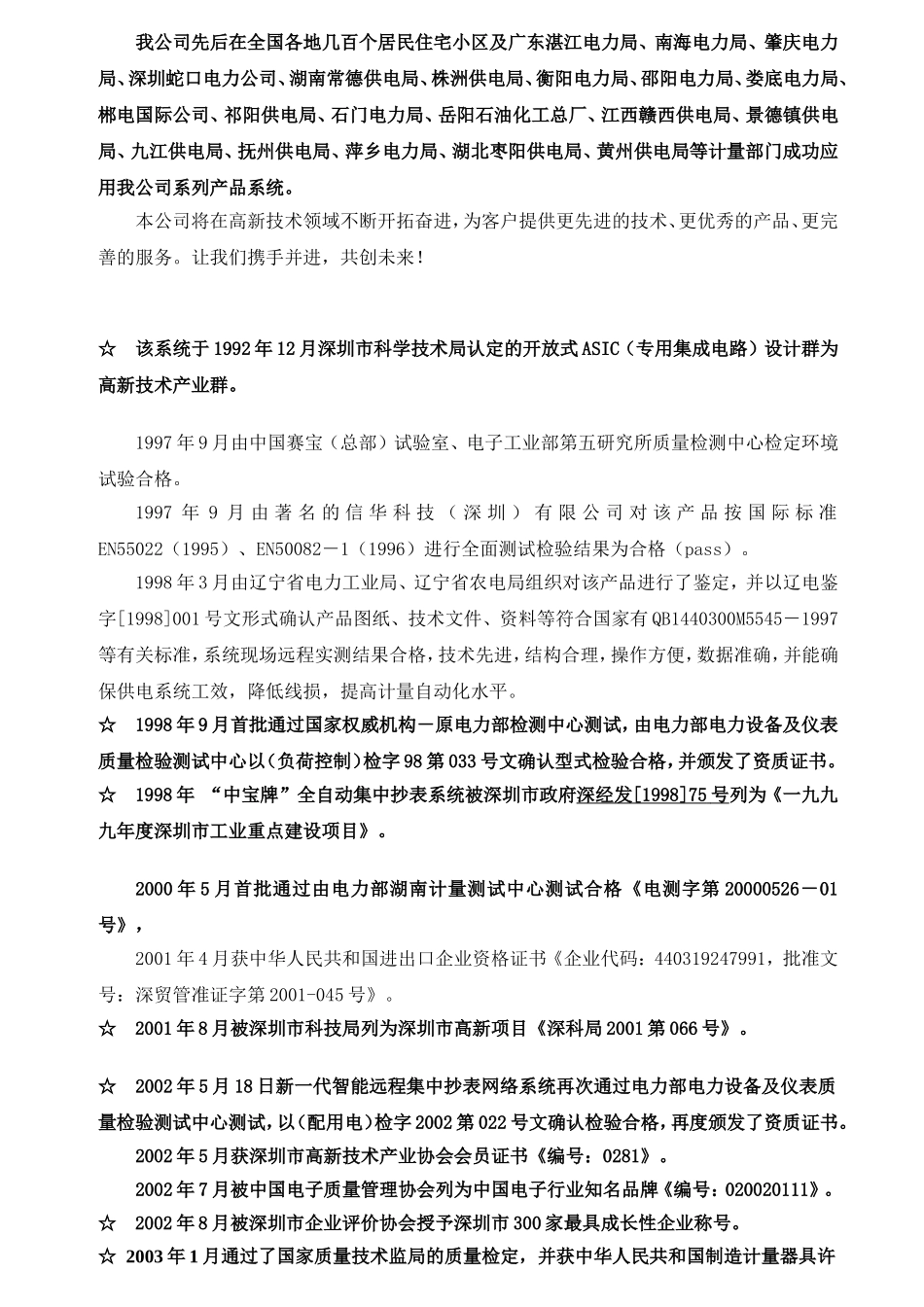 我公司先后在全国各地几百个居民住宅小区及广东湛江电力局、南海电力局、肇庆电力局、深圳蛇口电力公司、湖南常德供电局、株洲供电局、衡阳电力局、邵阳电力局、娄底电力局、郴电国际公司、祁阳供电局、石门电力局、岳阳石油化工总厂、江西赣西供电局、景德镇供电局、九江供电局、抚州供电局、萍乡电力局、湖北枣阳供电局、黄州供电局等计量部门成功应用我公司系列产品系统。

本公司将在高新技术领域不断开拓奋进，为客户提供更先进的技术、更优秀的产品、更完善的服务。让我们携手并进，共创未来！

☆ 该系统于1992年12月深圳市科学技术局认定的开放式ASIC（专用集成电路）设计群为高新技术产业群。

1997年9月由中国赛宝（总部）试验室、电子工业部第五研究所质量检测中心检定环境试验合格。

1997年9月由著名的信华科技（深圳）有限公司对该产品按国际标准EN55022（1995）、EN50082－1（1996）进行全面测试检验结果为合格（pass）。

1998年3月由辽宁省电力工业局、辽宁省农电局组织对该产品进行了鉴定，并以辽电鉴字[1998]001号文形式确认产品图纸、技术文件、资料等符合国家有QB1440300M5545－1997等有关标准，系统现场远程实测结果合格，技术先进，结构合理，操作方便，数据准确，并能确保供电系统工效，降低线损，提高计量自动化水平。

☆ 1998年9月首批通过国家权威机构－原电力部检测中心测试，由电力部电力设备及仪表质量检验测试中心以（负荷控制）检字98第033号文确认型式检验合格，并颁发了资质证书。

☆ 1998年 “中宝牌”全自动集中抄表系统被深圳市政府深经发[1998]75号列为《一九九九年度深圳市工业重点建设项目》。

2000年5月首批通过由电力部湖南计量测试中心测试合格《电测字第20000526－01号》，

2001年4月获中华人民共和国进出口企业资格证书《企业代码：440319247991，批准文号：深贸管准证字第2001-045号》。

☆ 2001年8月被深圳市科技局列为深圳市高新项目《深科局2001第066号》。

☆ 2002年5月18日新一代智能远程集中抄表网络系统再次通过电力部电力设备及仪表质量检验测试中心测试，以（配用电）检字2002第022号文确认检验合格，再度颁发了资质证书。

2002年5月获深圳市高新技术产业协会会员证书《编号：0281》。

2002年7月被中国电子质量管理协会列为中国电子行业知名品牌《编号：020020111》。

☆ 2002年8月被深圳市企业评价协会授予深圳市300家最具成长性企业称号。

☆ 2003年1月通过了国家质量技术监局的质量检定，并获中华人民共和国制造计量器具许